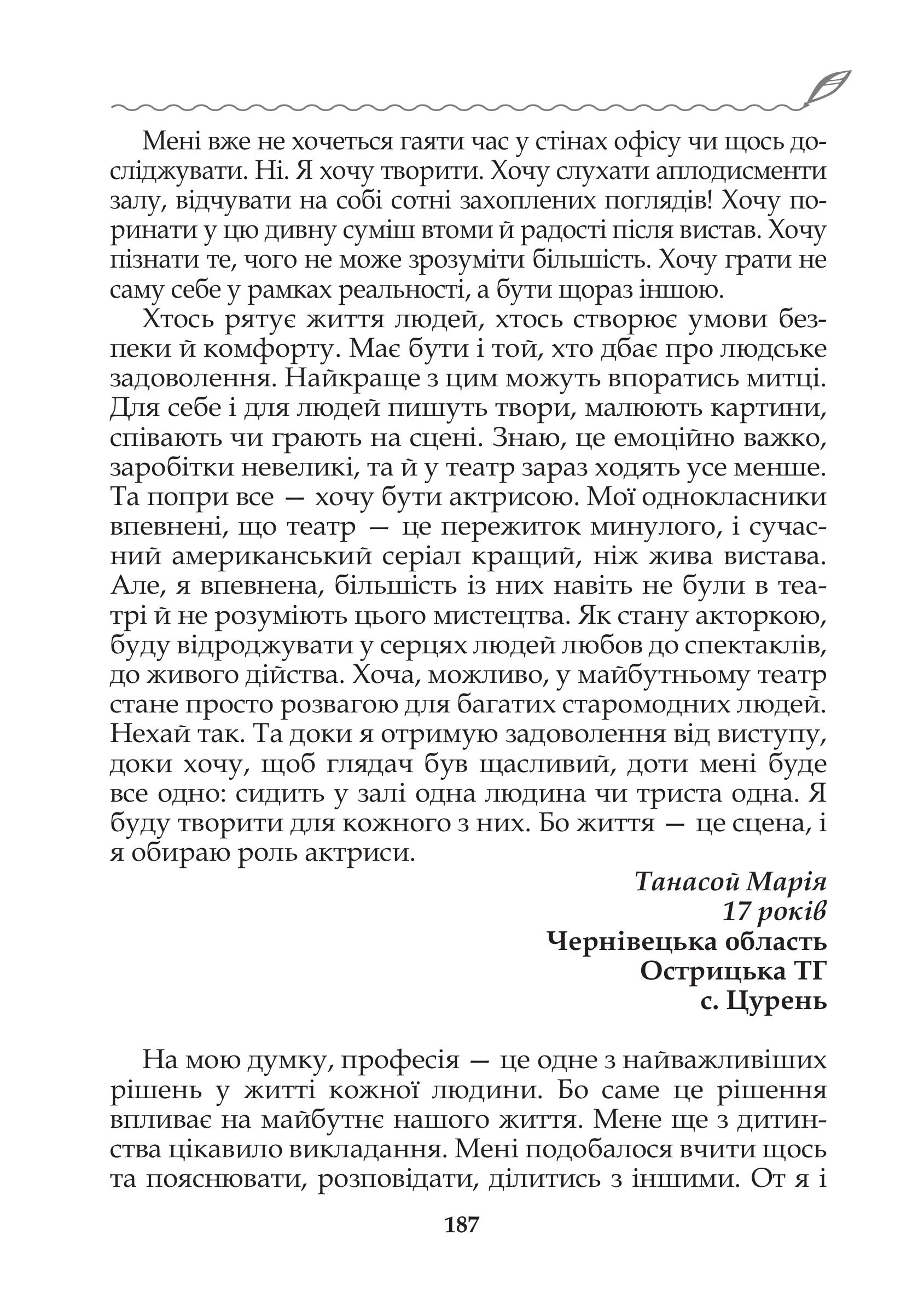 Мені вже не хочеться гаяти час у стінах офісу чи щось досліджувати. Ні. Я хочу творити. Хочу слухати аплодисменти залу, відчувати на собі сотні захоплених поглядів! Хочу поринати у цю дивну суміш втоми й радості після вистав. Хочу пізнати те, чого не може зрозуміти більшість. Хочу грати не саму себе у рамках реальності, а бути щораз іншою.

Хтось рятує життя людей, хтось створює умови безпеки й комфорту. Має бути і той, хто дбає про людське задоволення. Найкраще з цим можуть впоратись митці. Для себе і для людей пишуть твори, малюють картини, співають чи грають на сцені. Знаю, це емоційно важко, заробітки невеликі, та й у театр зараз ходять усе менше. Та попри все — хочу бути актрисою. Мої однокласники впевнені, що театр — це пережиток минулого, і сучасний американський серіал кращий, ніж жива вистава. Але, я впевнена, більшість із них навіть не були в театрі й не розуміють цього мистецтва. Як стану акторкою, буду відроджувати у серцях людей любов до спектаклів, до живого дійства. Хоча, можливо, у майбутньому театр стане просто розвагою для багатих старомодних людей. Нехай так. Та доки я отримую задоволення від виступу, доки хочу, щоб глядач був щасливий, доти мені буде все одно: сидить у залі одна людина чи триста одна. Я буду творити для кожного з них. Бо життя — це сцена, і я обираю роль актриси.

Танасой Марія
17 років
Чернівецька область
Острицька ТГ
с. Цурень

На мою думку, професія — це одне з найважливіших рішень у житті кожної людини. Бо саме це рішення впливає на майбутнє нашого життя. Мене ще з дитинства цікавило викладання. Мені подобалося вчити щось та пояснювати, розповідати, ділитись з іншими. От я і

187